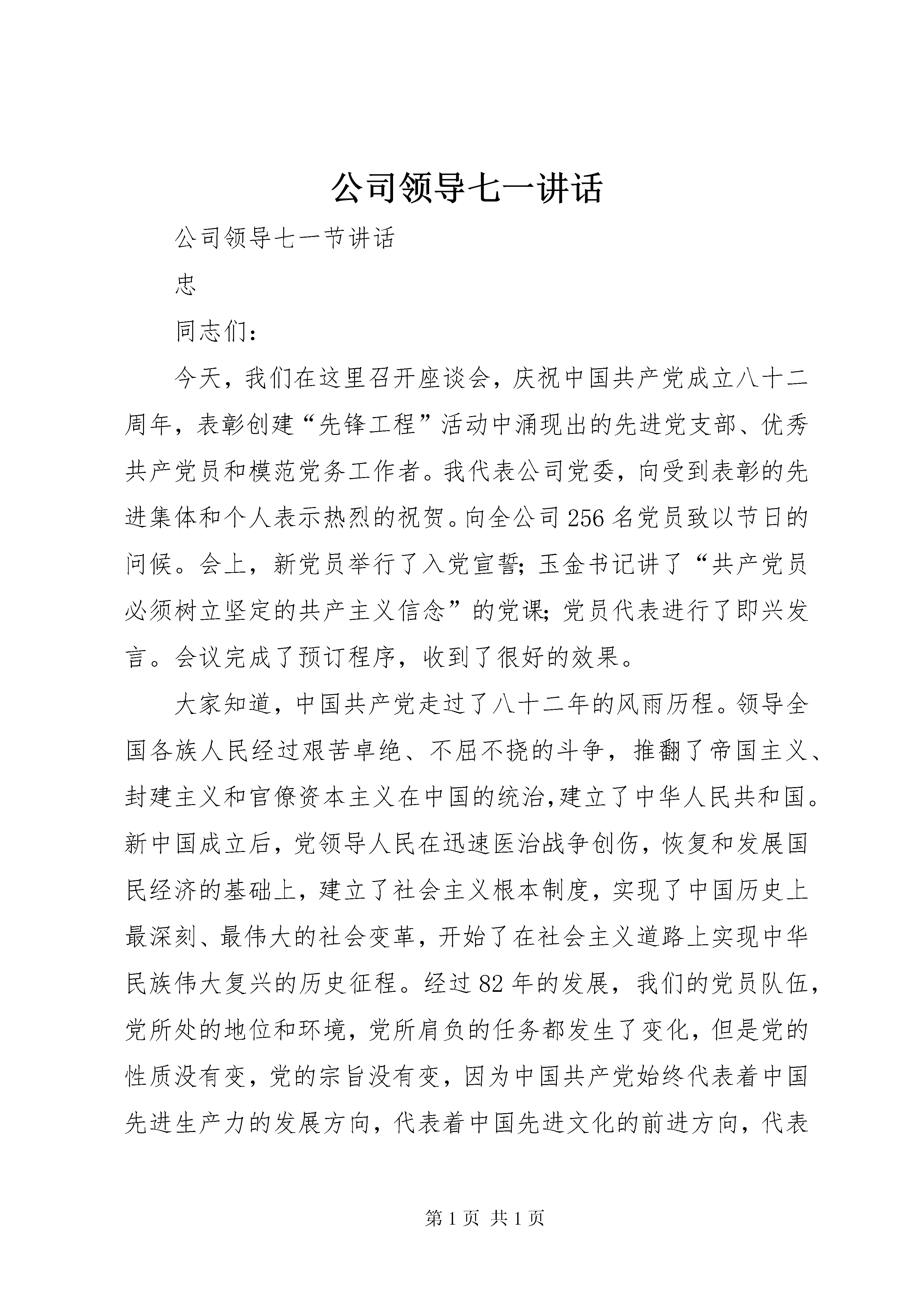 公司领导七一讲话

公司领导七一节讲话

忠

同志们：

今天，我们在这里召开座谈会，庆祝中国共产党成立八十二周年，表彰创建“先锋工程”活动中涌现出的先进党支部、优秀共产党员和模范党务工作者。我代表公司党委，向受到表彰的先进集体和个人表示热烈的祝贺。向全公司256名党员致以节日的问候。会上，新党员举行了入党宣誓；玉金书记讲了“共产党员必须树立坚定的共产主义信念”的党课；党员代表进行了即兴发言。会议完成了预订程序，收到了很好的效果。

大家知道，中国共产党走过了八十二年的风雨历程。领导全国各族人民经过艰苦卓绝、不屈不挠的斗争，推翻了帝国主义、封建主义和官僚资本主义在中国的统治,建立了中华人民共和国。新中国成立后，党领导人民在迅速医治战争创伤，恢复和发展国民经济的基础上，建立了社会主义根本制度，实现了中国历史上最深刻、最伟大的社会变革，开始了在社会主义道路上实现中华民族伟大复兴的历史征程。经过82年的发展，我们的党员队伍，党所处的地位和环境，党所肩负的任务都发生了变化，但是党的性质没有变，党的宗旨没有变，因为中国共产党始终代表着中国先进生产力的发展方向，代表着中国先进文化的前进方向，代表

第1页 共1页